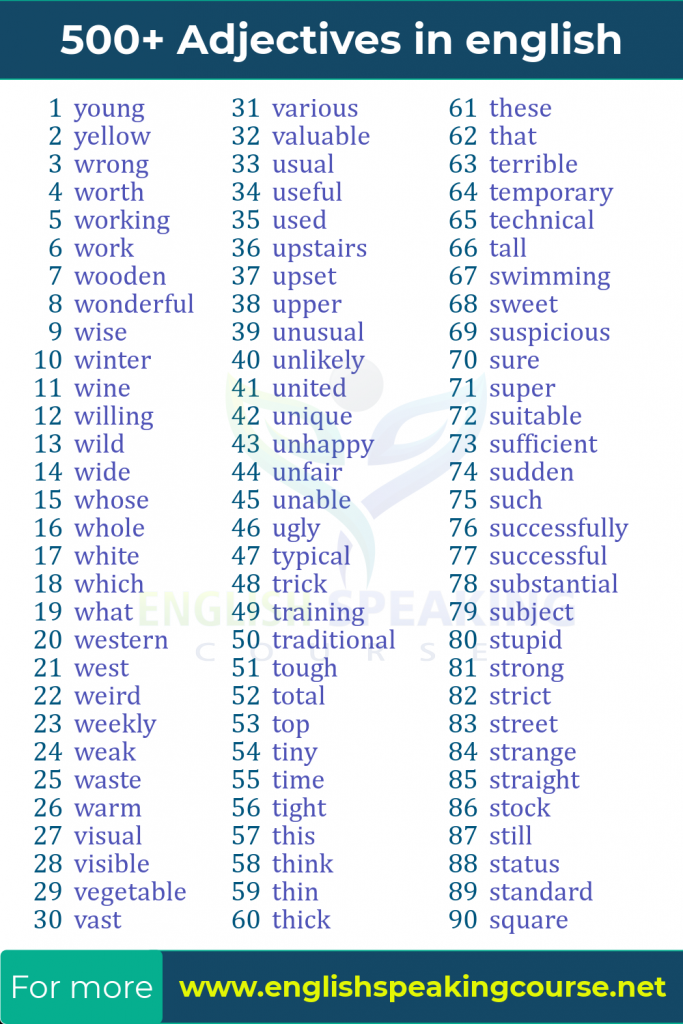 500+ Adjectives in english

1 young
2 yellow
3 wrong
4 worth
5 working
6 work
7 wooden
8 wonderful
9 wise
10 winter
11 wine
12 willing
13 wild
14 wide
15 whose
16 whole
17 white
18 which
19 what
20 western
21 west
22 weird
23 weekly
24 weak
25 waste
26 warm
27 visual
28 visible
29 vegetable
30 vast

31 various
32 valuable
33 usual
34 useful
35 used
36 upstairs
37 upset
38 upper
39 unusual
40 unlikely
41 united
42 unique
43 unhappy
44 unfair
45 unable
46 ugly
47 typical
48 trick
49 training
50 traditional
51 tough
52 total
53 top
54 tiny
55 time
56 tight
57 this
58 think
59 thin
60 thick

61 these
62 that
63 terrible
64 temporary
65 technical
66 tall
67 swimming
68 sweet
69 suspicious
70 sure
71 super
72 suitable
73 sufficient
74 sudden
75 such
76 successfully
77 successful
78 substantial
79 subject
80 stupid
81 strong
82 strict
83 street
84 strange
85 straight
86 stock
87 still
88 status
89 standard
90 square

ENGLISH SPEAKING COURSE

For more www.englishspeakingcourse.net